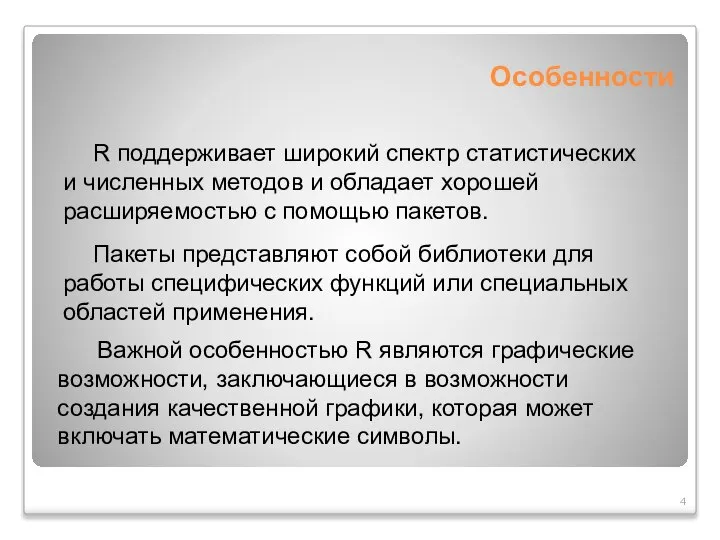 Особенности

R поддерживает широкий спектр статистических и численных методов и обладает хорошей расширяемостью с помощью пакетов.

Пакеты представляют собой библиотеки для работы специфических функций или специальных областей применения.

Важной особенностью R являются графические возможности, заключающиеся в возможности создания качественной графики, которая может включать математические символы.

4